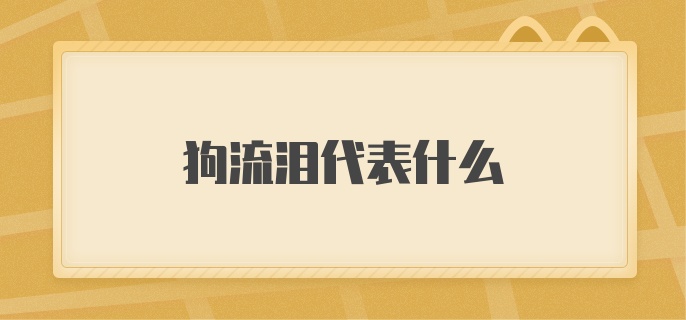 狗流泪代表什么